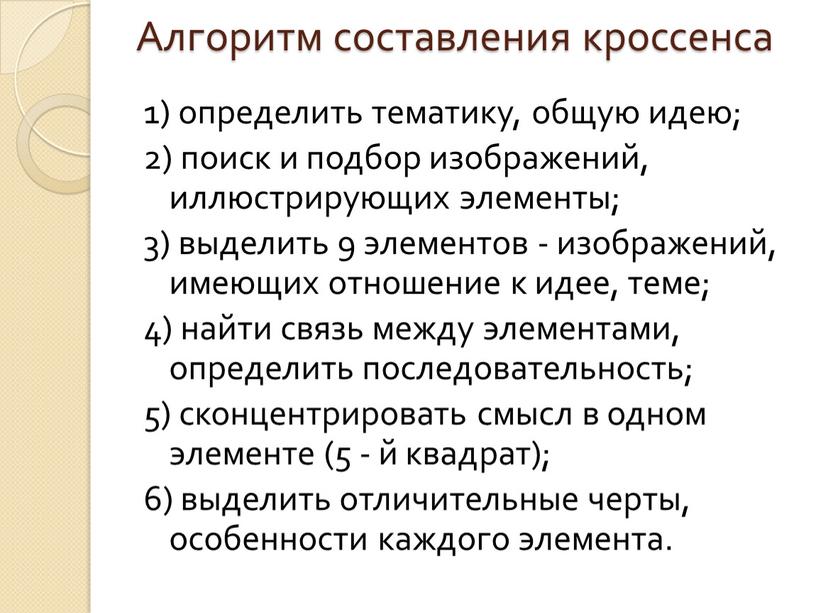 Алгоритм составления кроссенса

1) определить тематику, общую идею;

2) поиск и подбор изображений, иллюстрирующих элементы;

3) выделить 9 элементов - изображений, имеющих отношение к идее, теме;

4) найти связь между элементами, определить последовательность;

5) сконцентрировать смысл в одном элементе (5 - й квадрат);

6) выделить отличительные черты, особенности каждого элемента.